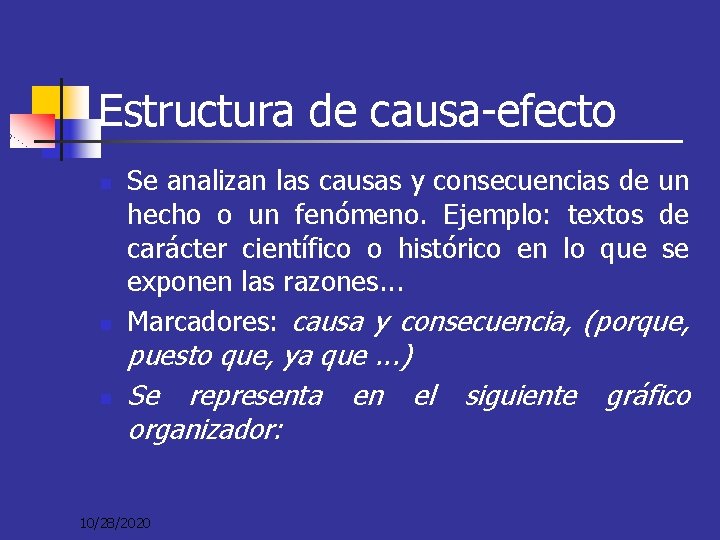 Estructura de causa-efecto

Se analizan las causas y consecuencias de un hecho o un fenómeno. Ejemplo: textos de carácter científico o histórico en lo que se exponen las razones...

Marcadores: causa y consecuencia, (porque, puesto que, ya que ...)

Se representa en el siguiente gráfico organizador:

10/28/2020